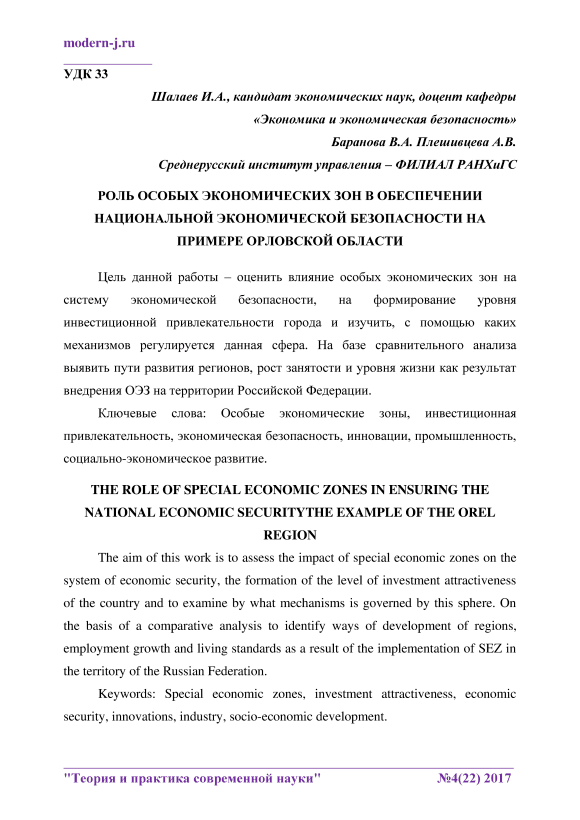 modern-j.ru

УДК 33

Шалаев И.А., кандидат экономических наук, доцент кафедры «Экономика и экономическая безопасность»

Баранова В.А. Плешивцева А.В.

Среднерусский институт управления – ФИЛИАЛ РАНХиГС

РОЛЬ ОСОБЫХ ЭКОНОМИЧЕСКИХ ЗОН В ОБЕСПЕЧЕНИИ НАЦИОНАЛЬНОЙ ЭКОНОМИЧЕСКОЙ БЕЗОПАСНОСТИ НА ПРИМЕРЕ ОРЛОВСКОЙ ОБЛАСТИ

Цель данной работы – оценить влияние особых экономических зон на систему экономической безопасности, на формирование уровня инвестиционной привлекательности города и изучить, с помощью каких механизмов регулируется данная сфера. На базе сравнительного анализа выявить пути развития регионов, рост занятости и уровня жизни как результат внедрения ОЭЗ на территории Российской Федерации.

Ключевые слова: Особые экономические зоны, инвестиционная привлекательность, экономическая безопасность, инновации, промышленность, социально-экономическое развитие.

THE ROLE OF SPECIAL ECONOMIC ZONES IN ENSURING THE NATIONAL ECONOMIC SECURITYTHE EXAMPLE OF THE OREL REGION

The aim of this work is to assess the impact of special economic zones on the system of economic security, the formation of the level of investment attractiveness of the country and to examine by what mechanisms is governed by this sphere. On the basis of a comparative analysis to identify ways of development of regions, employment growth and living standards as a result of the implementation of SEZ in the territory of the Russian Federation.

Keywords: Special economic zones, investment attractiveness, economic security, innovations, industry, socio-economic development.

"Теория и практика современной науки" №4(22) 2017